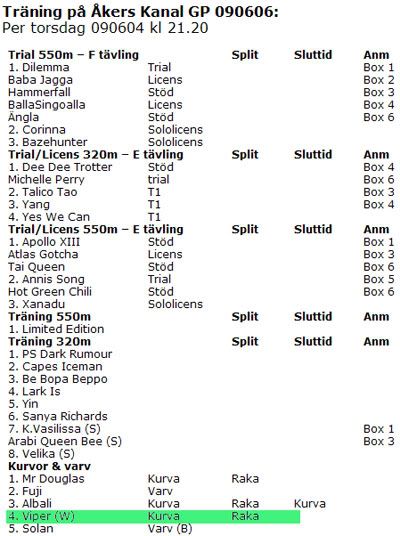 **Träning på Åkers Kanal GP 090606:**
Per torsdag 090604 kl 21.20

| **Trial 550m – F tävling** | | **Split** | **Sluttid** | **Anm** |
|---|---|---|---|---|
| 1. Dilemma | Trial | | | Box 1 |
| Baba Jagga | Licens | | | Box 2 |
| Hammerfall | Stöd | | | Box 3 |
| BallaSingoalla | Licens | | | Box 4 |
| Ängla | Stöd | | | Box 6 |
| 2. Corinna | Sololicens | | | |
| 3. Bazehunter | Sololicens | | | |
| **Trial/Licens 320m – E tävling** | | **Split** | **Sluttid** | **Anm** |
| 1. Dee Dee Trotter | Stöd | | | Box 4 |
| Michelle Perry | trial | | | Box 6 |
| 2. Talico Tao | T1 | | | Box 3 |
| 3. Yang | T1 | | | Box 4 |
| 4. Yes We Can | T1 | | | |
| **Trial/Licens 550m – E tävling** | | **Split** | **Sluttid** | **Anm** |
| 1. Apollo XIII | Stöd | | | Box 1 |
| Atlas Gotcha | Licens | | | Box 3 |
| Tai Queen | Stöd | | | Box 6 |
| 2. Annis Song | Trial | | | Box 5 |
| Hot Green Chili | Stöd | | | Box 6 |
| 3. Xanadu | Sololicens | | | |
| **Träning 550m** | | **Split** | **Sluttid** | **Anm** |
| 1. Limited Edition | | | | |
| **Träning 320m** | | **Split** | **Sluttid** | **Anm** |
| 1. PS Dark Rumour | | | | |
| 2. Capes Iceman | | | | |
| 3. Be Bopa Beppo | | | | |
| 4. Lark Is | | | | |
| 5. Yin | | | | |
| 6. Sanya Richards | | | | |
| 7. K.Vasilissa (S) | | | | Box 1 |
| Arabi Queen Bee (S) | | | | Box 3 |
| 8. Velika (S) | | | | |
| **Kurvor & varv** | | | | |
| 1. Mr Douglas | Kurva | Raka | | |
| 2. Fuji | Varv | | | |
| 3. Albali | Kurva | Raka | Kurva | |
| 4. Viper (W) | Kurva | Raka | | |
| 5. Solan | Varv (B) | | | |